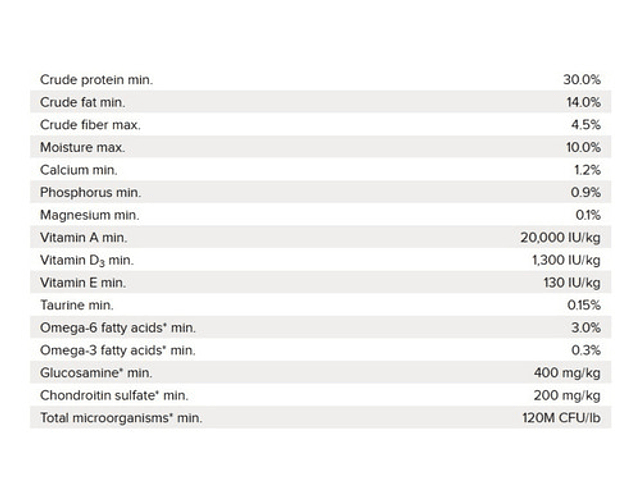 | | |
|---|---|
| Crude protein min. | 30.0% |
| Crude fat min. | 14.0% |
| Crude fiber max. | 4.5% |
| Moisture max. | 10.0% |
| Calcium min. | 1.2% |
| Phosphorus min. | 0.9% |
| Magnesium min. | 0.1% |
| Vitamin A min. | 20,000 IU/kg |
| Vitamin $D_3$ min. | 1,300 IU/kg |
| Vitamin E min. | 130 IU/kg |
| Taurine min. | 0.15% |
| Omega-6 fatty acids* min. | 3.0% |
| Omega-3 fatty acids* min. | 0.3% |
| Glucosamine* min. | 400 mg/kg |
| Chondroitin sulfate* min. | 200 mg/kg |
| Total microorganisms* min. | 120M CFU/lb |